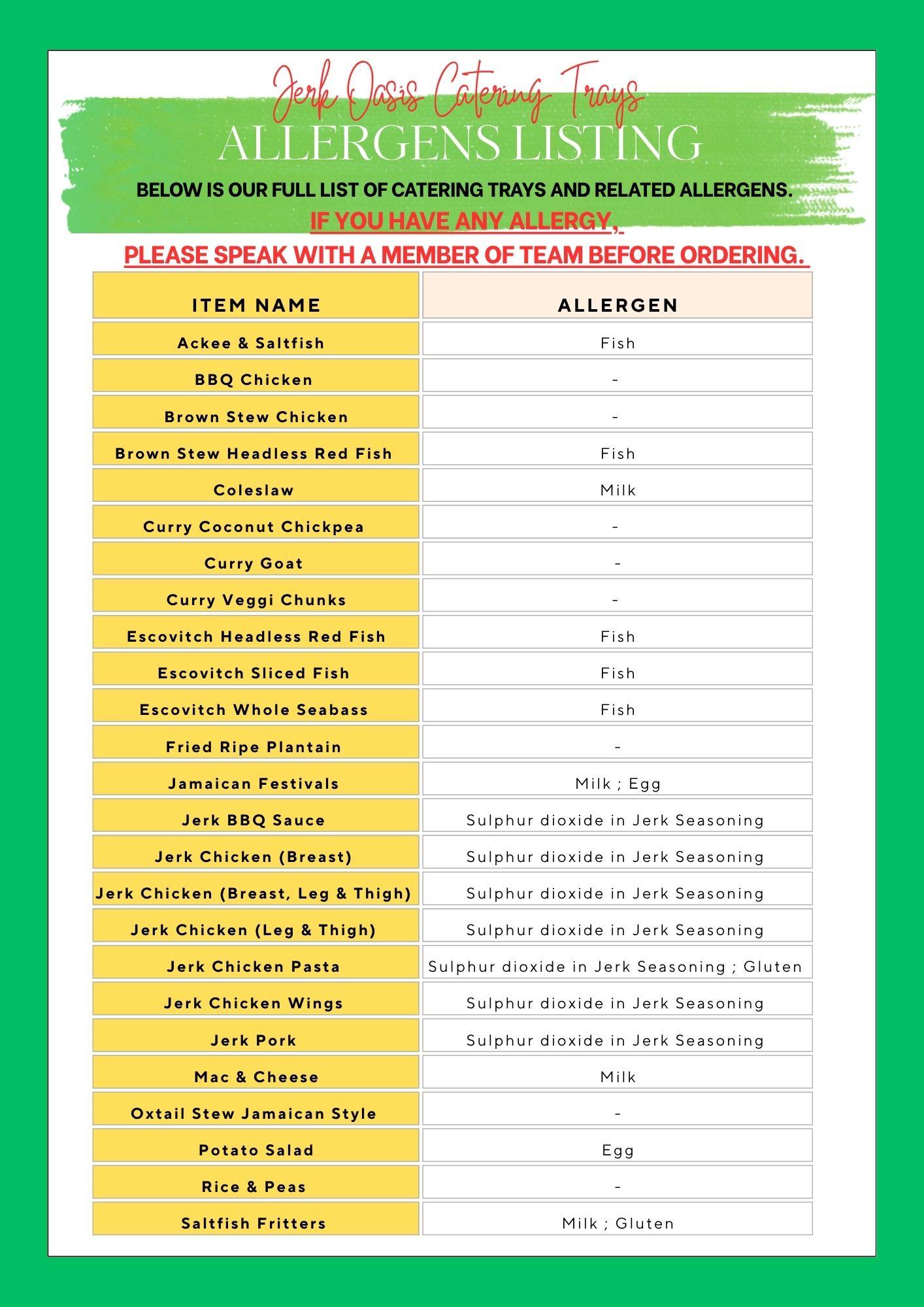 Jerk Oasis Catering Trays
ALLERGENS LISTING

BELOW IS OUR FULL LIST OF CATERING TRAYS AND RELATED ALLERGENS.
IF YOU HAVE ANY ALLERGY,
PLEASE SPEAK WITH A MEMBER OF TEAM BEFORE ORDERING.

| ITEM NAME | ALLERGEN |
|---|---|
| Ackee & Saltfish | Fish |
| BBQ Chicken | - |
| Brown Stew Chicken | - |
| Brown Stew Headless Red Fish | Fish |
| Coleslaw | Milk |
| Curry Coconut Chickpea | - |
| Curry Goat | - |
| Curry Veggi Chunks | - |
| Escovitch Headless Red Fish | Fish |
| Escovitch Sliced Fish | Fish |
| Escovitch Whole Seabass | Fish |
| Fried Ripe Plantain | - |
| Jamaican Festivals | Milk ; Egg |
| Jerk BBQ Sauce | Sulphur dioxide in Jerk Seasoning |
| Jerk Chicken (Breast) | Sulphur dioxide in Jerk Seasoning |
| Jerk Chicken (Breast, Leg & Thigh) | Sulphur dioxide in Jerk Seasoning |
| Jerk Chicken (Leg & Thigh) | Sulphur dioxide in Jerk Seasoning |
| Jerk Chicken Pasta | Sulphur dioxide in Jerk Seasoning ; Gluten |
| Jerk Chicken Wings | Sulphur dioxide in Jerk Seasoning |
| Jerk Pork | Sulphur dioxide in Jerk Seasoning |
| Mac & Cheese | Milk |
| Oxtail Stew Jamaican Style | - |
| Potato Salad | Egg |
| Rice & Peas | - |
| Saltfish Fritters | Milk ; Gluten |